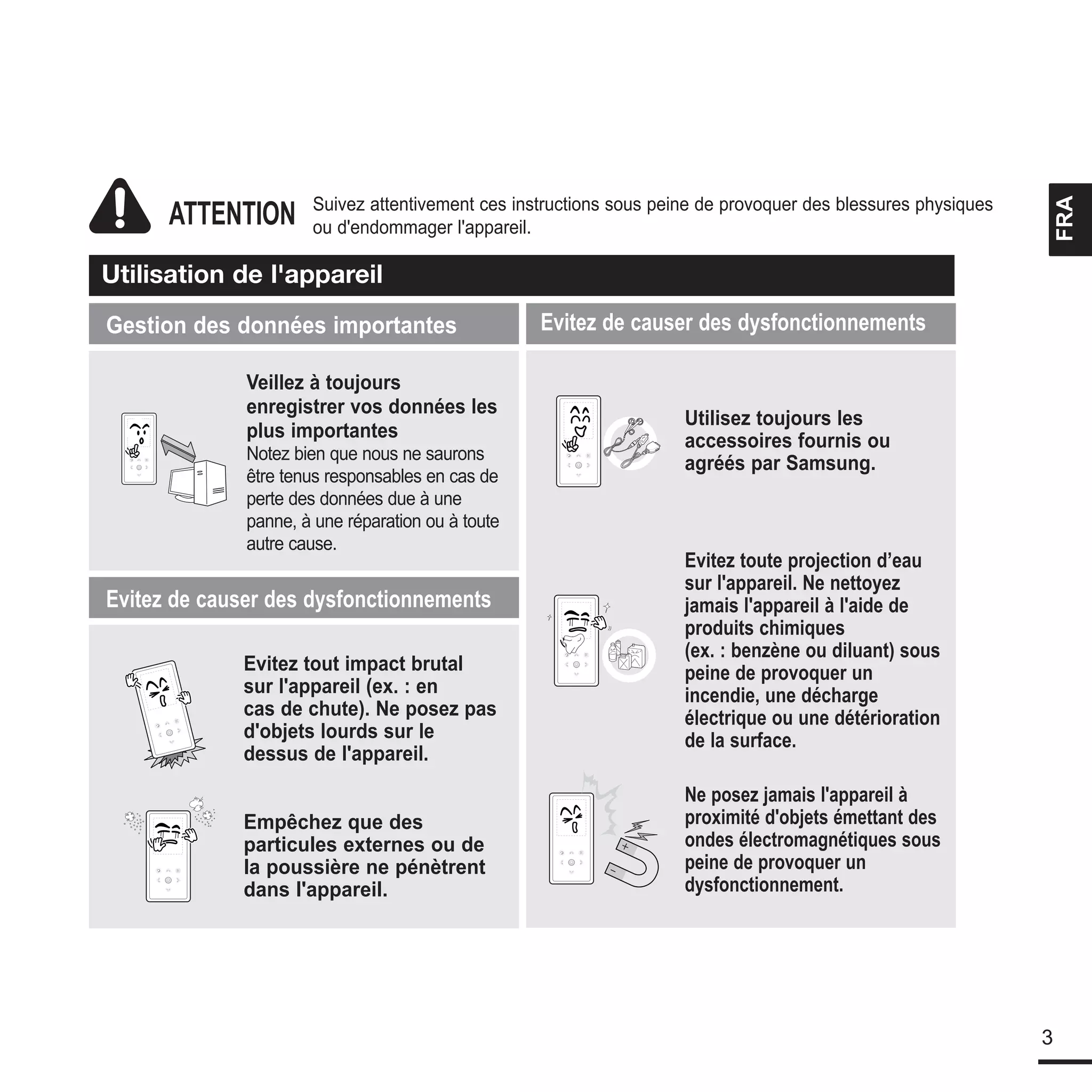 ATTENTION Suivez attentivement ces instructions sous peine de provoquer des blessures physiques ou d'endommager l'appareil.

FRA

Utilisation de l'appareil

Gestion des données importantes

Veillez à toujours enregistrer vos données les plus importantes
Notez bien que nous ne saurons être tenus responsables en cas de perte des données due à une panne, à une réparation ou à toute autre cause.

Evitez de causer des dysfonctionnements

Evitez tout impact brutal sur l'appareil (ex. : en cas de chute). Ne posez pas d'objets lourds sur le dessus de l'appareil.

Empêchez que des particules externes ou de la poussière ne pénètrent dans l'appareil.

Evitez de causer des dysfonctionnements

Utilisez toujours les accessoires fournis ou agréés par Samsung.

Evitez toute projection d’eau sur l'appareil. Ne nettoyez jamais l'appareil à l'aide de produits chimiques (ex. : benzène ou diluant) sous peine de provoquer un incendie, une décharge électrique ou une détérioration de la surface.

Ne posez jamais l'appareil à proximité d'objets émettant des ondes électromagnétiques sous peine de provoquer un dysfonctionnement.

3